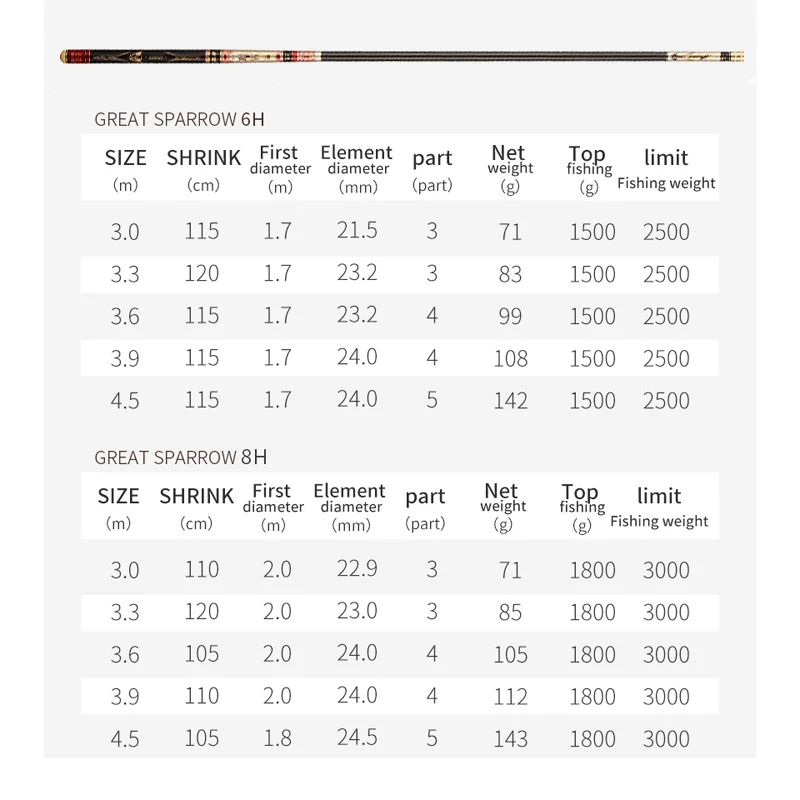 GREAT SPARROW 6H

| SIZE (m) | SHRINK (cm) | First diameter (m) | Element diameter (mm) | part (part) | Net weight (g) | Top fishing (g) | limit Fishing weight |
|---|---|---|---|---|---|---|---|
| 3.0 | 115 | 1.7 | 21.5 | 3 | 71 | 1500 | 2500 |
| 3.3 | 120 | 1.7 | 23.2 | 3 | 83 | 1500 | 2500 |
| 3.6 | 115 | 1.7 | 23.2 | 4 | 99 | 1500 | 2500 |
| 3.9 | 115 | 1.7 | 24.0 | 4 | 108 | 1500 | 2500 |
| 4.5 | 115 | 1.7 | 24.0 | 5 | 142 | 1500 | 2500 |

GREAT SPARROW 8H

| SIZE (m) | SHRINK (cm) | First diameter (m) | Element diameter (mm) | part (part) | Net weight (g) | Top fishing (g) | limit Fishing weight |
|---|---|---|---|---|---|---|---|
| 3.0 | 110 | 2.0 | 22.9 | 3 | 71 | 1800 | 3000 |
| 3.3 | 120 | 2.0 | 23.0 | 3 | 85 | 1800 | 3000 |
| 3.6 | 105 | 2.0 | 24.0 | 4 | 105 | 1800 | 3000 |
| 3.9 | 110 | 2.0 | 24.0 | 4 | 112 | 1800 | 3000 |
| 4.5 | 105 | 1.8 | 24.5 | 5 | 143 | 1800 | 3000 |